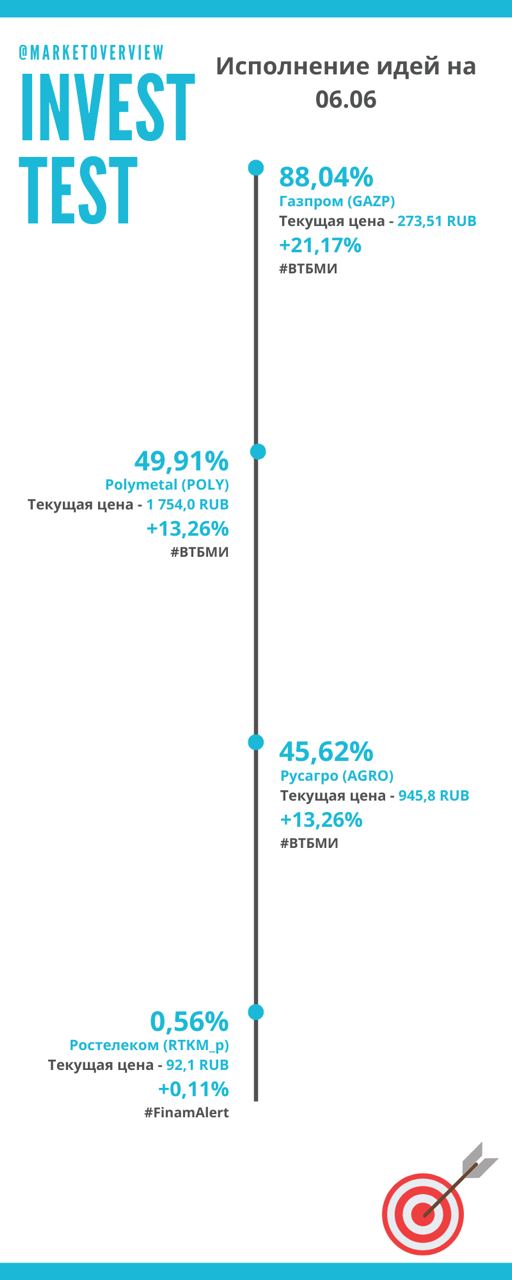 @MARKETOVERVIEW
INVEST TEST

Исполнение идей на 06.06

88,04%
Газпром (GAZP)
Текущая цена - 273,51 RUB
+21,17%
#ВТБМИ

49,91%
Polymetal (POLY)
Текущая цена - 1 754,0 RUB
+13,26%
#ВТБМИ

45,62%
Русагро (AGRO)
Текущая цена - 945,8 RUB
+13,26%
#ВТБМИ

0,56%
Ростелеком (RTKM_p)
Текущая цена - 92,1 RUB
+0,11%
#FinamAlert